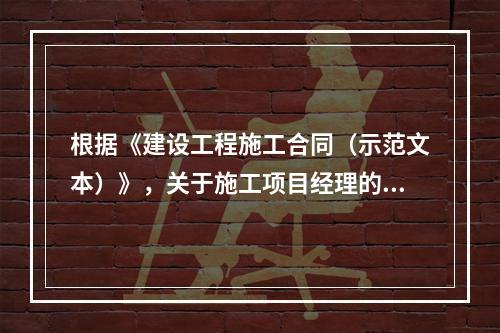 根据《建设工程施工合同（示范文本）》，关于施工项目经理的...